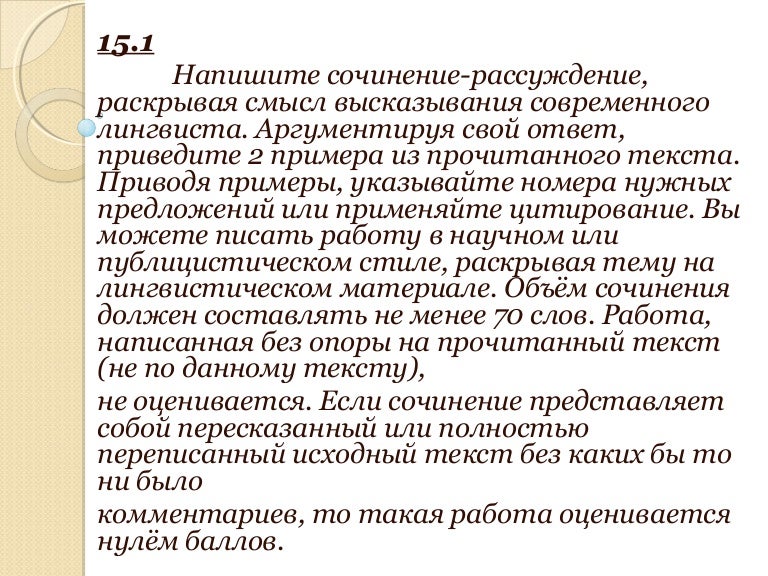 15.1

Напишите сочинение-рассуждение, раскрывая смысл высказывания современного лингвиста. Аргументируя свой ответ, приведите 2 примера из прочитанного текста. Приводя примеры, указывайте номера нужных предложений или применяйте цитирование. Вы можете писать работу в научном или публицистическом стиле, раскрывая тему на лингвистическом материале. Объём сочинения должен составлять не менее 70 слов. Работа, написанная без опоры на прочитанный текст (не по данному тексту),

не оценивается. Если сочинение представляет собой пересказанный или полностью переписанный исходный текст без каких бы то ни было

комментариев, то такая работа оценивается нулём баллов.